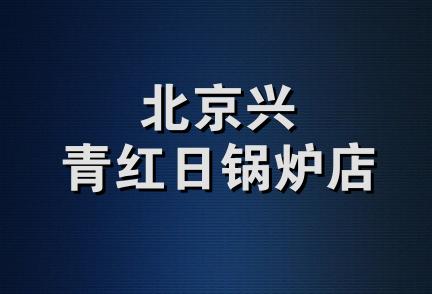 北京兴
青红日锅炉店